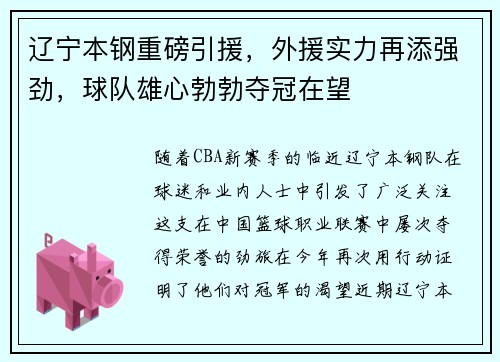 辽宁本钢重磅引援，外援实力再添强劲，球队雄心勃勃夺冠在望

随着CBA新赛季的临近辽宁本钢队在球迷和业内人士中引发了广泛关注这支在中国篮球职业联赛中屡次夺得荣誉的劲旅在今年再次用行动证明了他们对冠军的渴望近期辽宁本